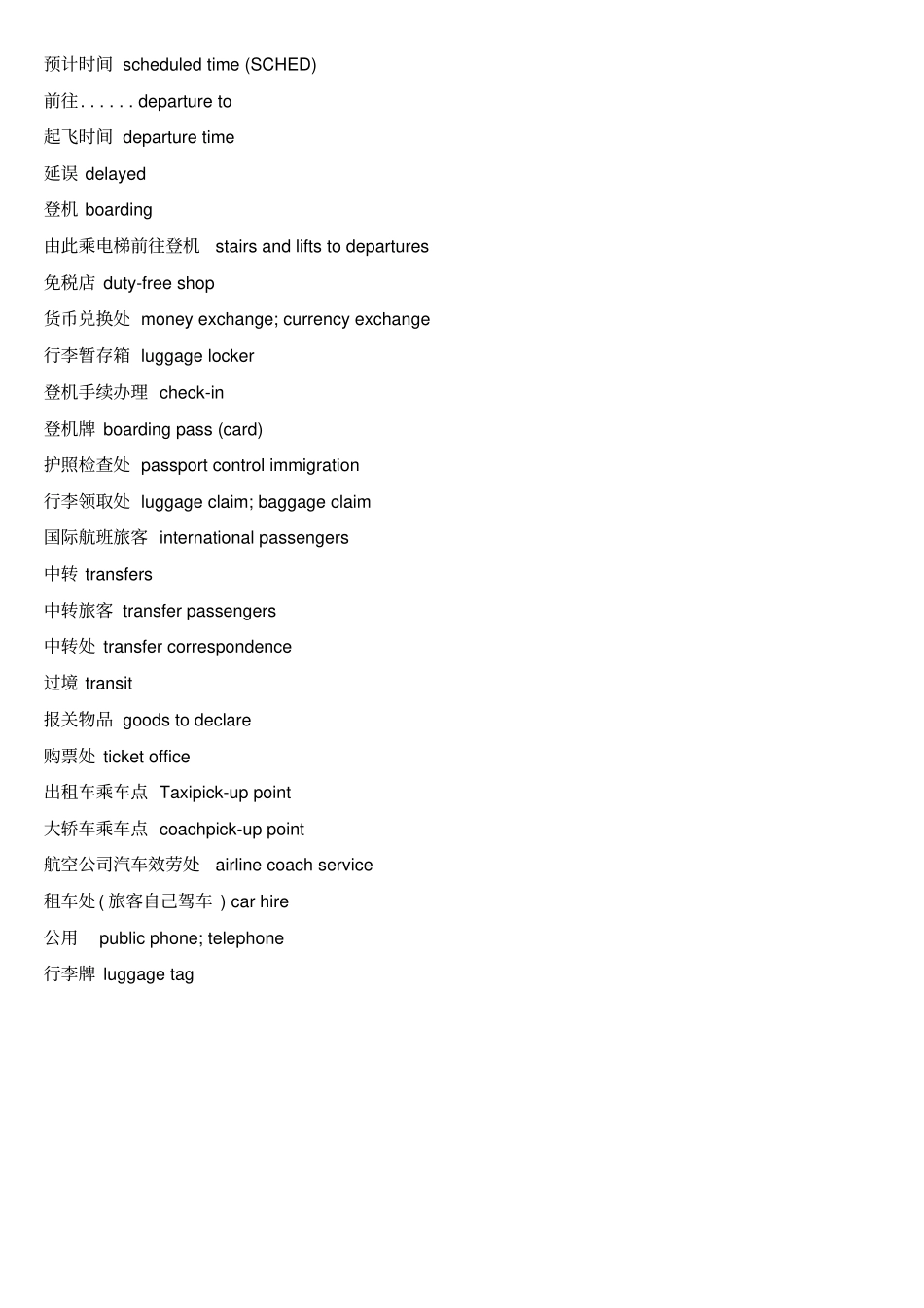 预计时间 scheduled time (SCHED)

前往. . . . . . departure to

起飞时间 departure time

延误 delayed

登机 boarding

由此乘电梯前往登机 stairs and lifts to departures

免税店 duty-free shop

货币兑换处 money exchange; currency exchange

行李暂存箱 luggage locker

登机手续办理 check-in

登机牌 boarding pass (card)

护照检查处 passport control immigration

行李领取处 luggage claim; baggage claim

国际航班旅客 international passengers

中转 transfers

中转旅客 transfer passengers

中转处 transfer correspondence

过境 transit

报关物品 goods to declare

购票处 ticket office

出租车乘车点 Taxipick-up point

大轿车乘车点 coachpick-up point

航空公司汽车效劳处 airline coach service

租车处 ( 旅客自己驾车 ) car hire

公用 public phone; telephone

行李牌 luggage tag